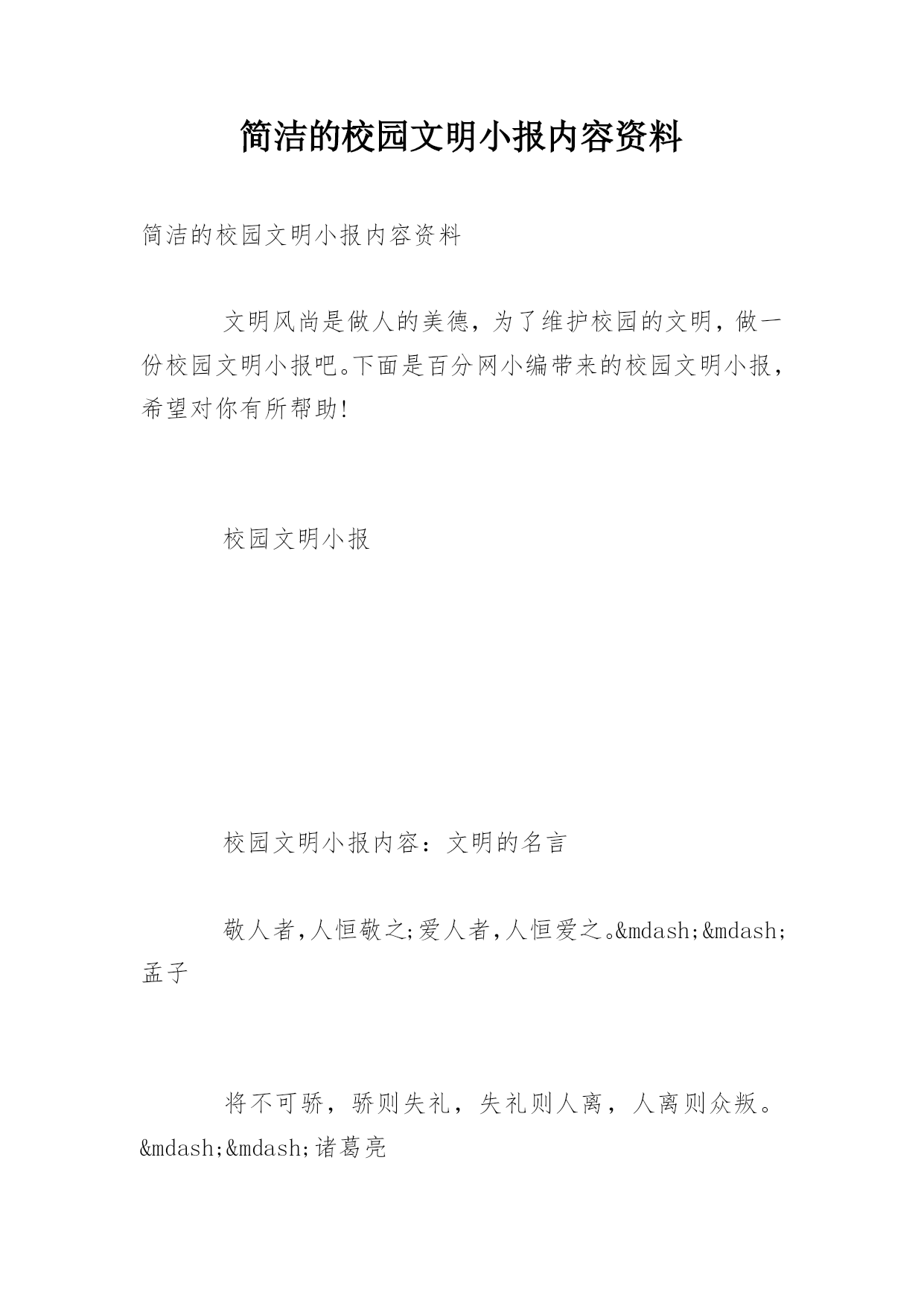 简洁的校园文明小报内容资料

简洁的校园文明小报内容资料

文明风尚是做人的美德，为了维护校园的文明，做一份校园文明小报吧。下面是百分网小编带来的校园文明小报，希望对你有所帮助!

校园文明小报

校园文明小报内容：文明的名言

敬人者,人恒敬之;爱人者,人恒爱之。&mdash;&mdash;孟子

将不可骄，骄则失礼，失礼则人离，人离则众叛。&mdash;&mdash;诸葛亮